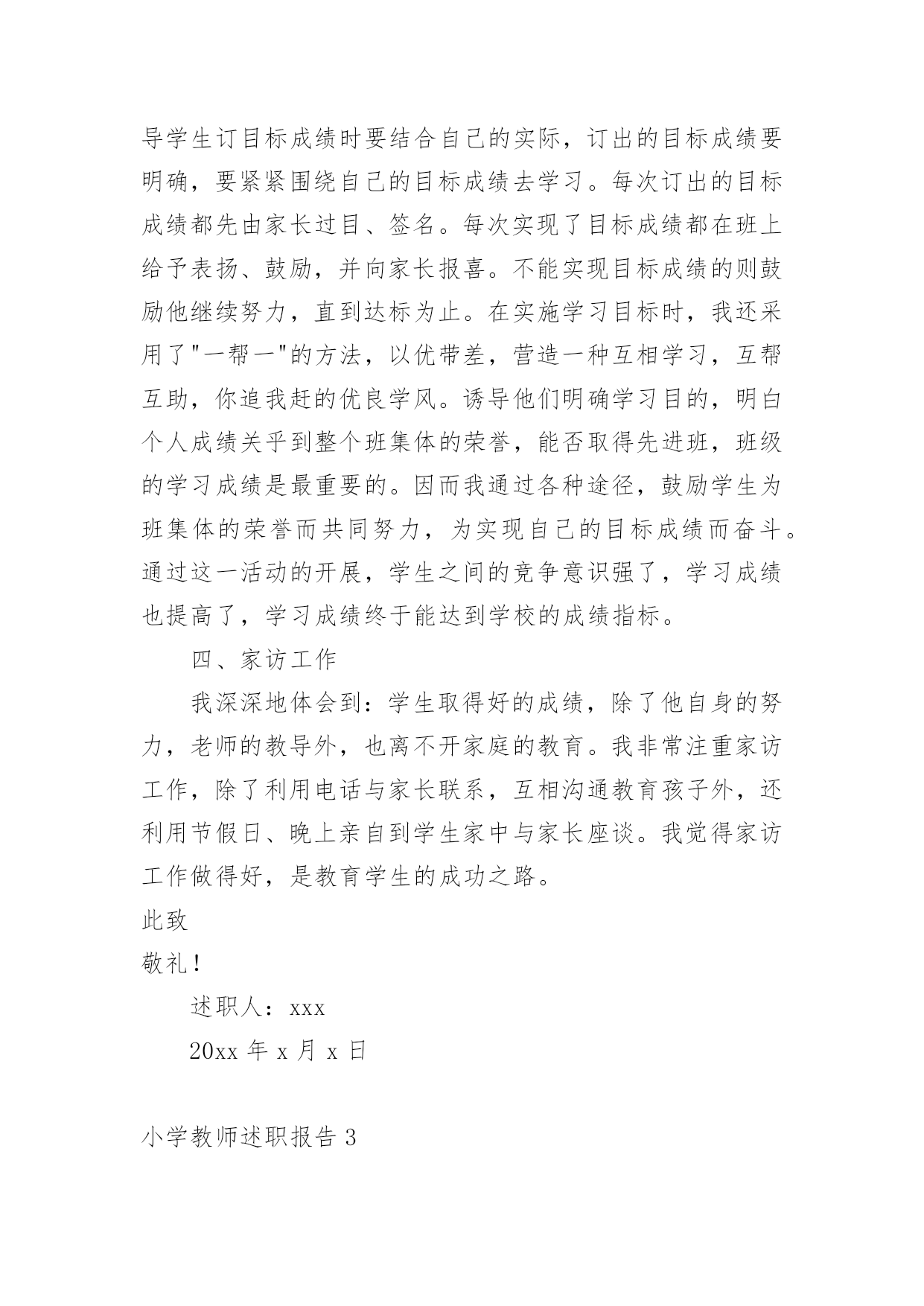 导学生订目标成绩时要结合自己的实际，订出的目标成绩要明确，要紧紧围绕自己的目标成绩去学习。每次订出的目标成绩都先由家长过目、签名。每次实现了目标成绩都在班上给予表扬、鼓励，并向家长报喜。不能实现目标成绩的则鼓励他继续努力，直到达标为止。在实施学习目标时，我还采用了"一帮一"的方法，以优带差，营造一种互相学习，互帮互助，你追我赶的优良学风。诱导他们明确学习目的，明白个人成绩关乎到整个班集体的荣誉，能否取得先进班，班级的学习成绩是最重要的。因而我通过各种途径，鼓励学生为班集体的荣誉而共同努力，为实现自己的目标成绩而奋斗。通过这一活动的开展，学生之间的竞争意识强了，学习成绩也提高了，学习成绩终于能达到学校的成绩指标。

四、家访工作

我深深地体会到：学生取得好的成绩，除了他自身的努力，老师的教导外，也离不开家庭的教育。我非常注重家访工作，除了利用电话与家长联系，互相沟通教育孩子外，还利用节假日、晚上亲自到学生家中与家长座谈。我觉得家访工作做得好，是教育学生的成功之路。

此致

敬礼！

述职人：xxx

20xx 年 x 月 x 日

小学教师述职报告 3